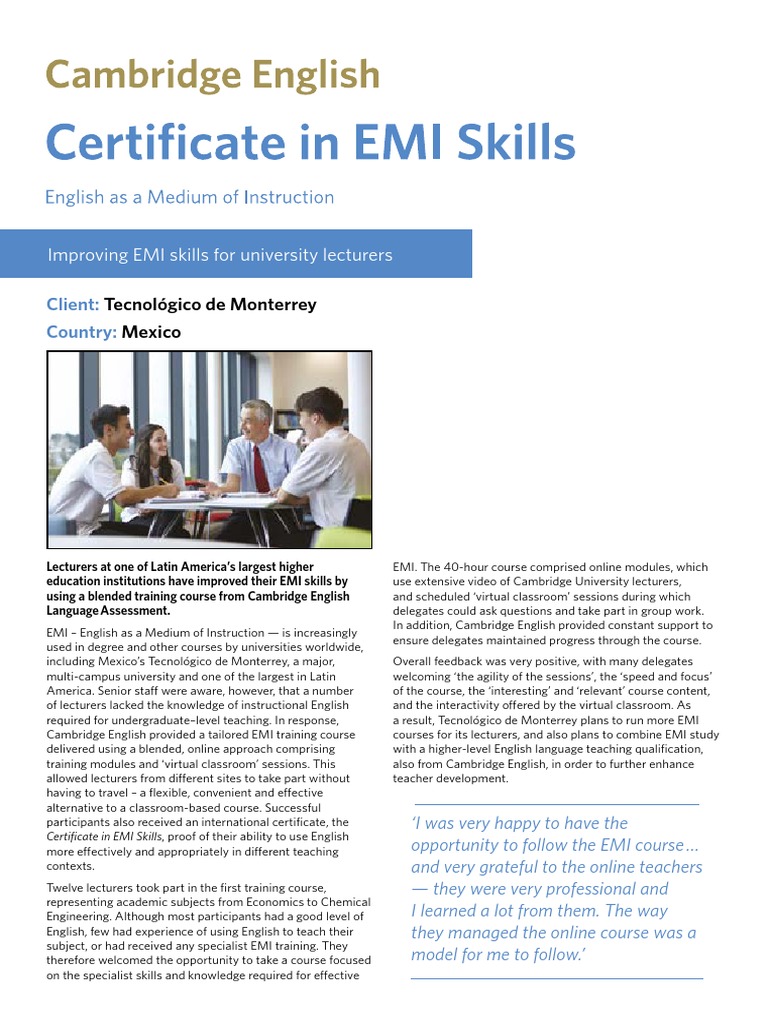 Cambridge English

Certificate in EMI Skills

English as a Medium of Instruction

Improving EMI skills for university lecturers

Client: Tecnológico de Monterrey
Country: Mexico

Lecturers at one of Latin America's largest higher education institutions have improved their EMI skills by using a blended training course from Cambridge English Language Assessment.

EMI – English as a Medium of Instruction — is increasingly used in degree and other courses by universities worldwide, including Mexico's Tecnológico de Monterrey, a major, multi-campus university and one of the largest in Latin America. Senior staff were aware, however, that a number of lecturers lacked the knowledge of instructional English required for undergraduate-level teaching. In response, Cambridge English provided a tailored EMI training course delivered using a blended, online approach comprising training modules and 'virtual classroom' sessions. This allowed lecturers from different sites to take part without having to travel – a flexible, convenient and effective alternative to a classroom-based course. Successful participants also received an international certificate, the Certificate in EMI Skills, proof of their ability to use English more effectively and appropriately in different teaching contexts.

Twelve lecturers took part in the first training course, representing academic subjects from Economics to Chemical Engineering. Although most participants had a good level of English, few had experience of using English to teach their subject, or had received any specialist EMI training. They therefore welcomed the opportunity to take a course focused on the specialist skills and knowledge required for effective EMI. The 40-hour course comprised online modules, which use extensive video of Cambridge University lecturers, and scheduled 'virtual classroom' sessions during which delegates could ask questions and take part in group work. In addition, Cambridge English provided constant support to ensure delegates maintained progress through the course.

Overall feedback was very positive, with many delegates welcoming 'the agility of the sessions', the 'speed and focus' of the course, the 'interesting' and 'relevant' course content, and the interactivity offered by the virtual classroom. As a result, Tecnológico de Monterrey plans to run more EMI courses for its lecturers, and also plans to combine EMI study with a higher-level English language teaching qualification, also from Cambridge English, in order to further enhance teacher development.

'I was very happy to have the opportunity to follow the EMI course… and very grateful to the online teachers — they were very professional and I learned a lot from them. The way they managed the online course was a model for me to follow.'